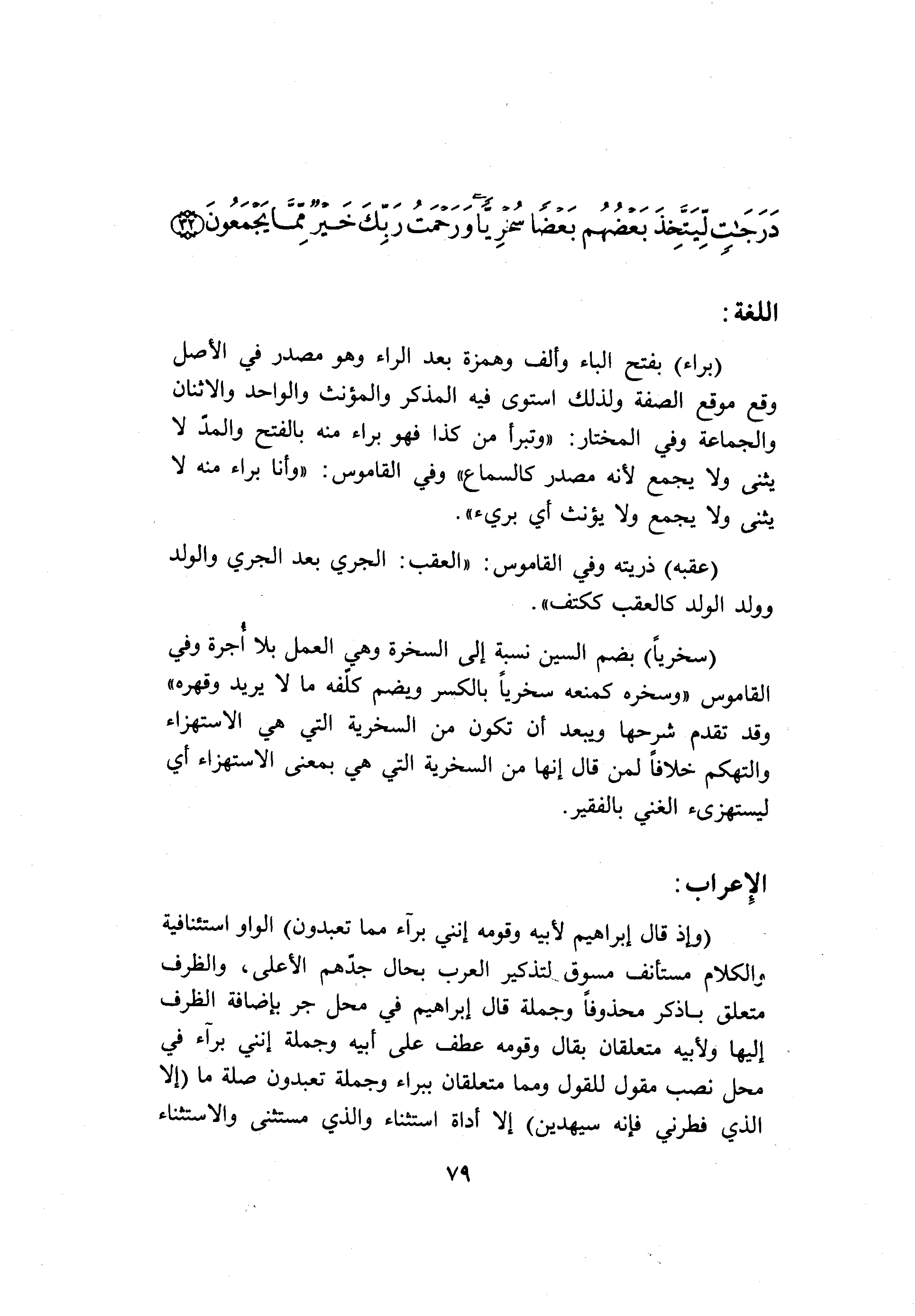 دَرَجَٰتٍ لِّيَتَّخِذَ بَعْضُهُم بَعْضًا سُخْرِيًّا وَرَحْمَتُ رَبِّكَ خَيْرٌ مِّمَّا يَجْمَعُونَ ﴿٣٢﴾

اللغة:

(براء) بفتح الباء وألف وهمزة بعد الراء وهو مصدر في الأصل وقع موقع الصفة ولذلك استوى فيه المذكر والمؤنث والواحد والاثنان والجماعة وفي المختار: «وتبرأ من كذا فهو براء منه بالفتح والمدّ لا يثنى ولا يجمع لأنه مصدر كالسماع» وفي القاموس: «وأنا براء منه لا يثنى ولا يجمع ولا يؤنث أي بريء».

(عقبه) ذريته وفي القاموس: «العقب: الجري بعد الجري والولد وولد الولد كالعقب ككتف».

(سخرياً) بضم السين نسبة إلى السخرة وهي العمل بلا أُجرة وفي القاموس «وسخره كمنعه سخرياً بالكسر ويضم كلّفه ما لا يريد وقهره» وقد تقدم شرحها ويبعد أن تكون من السخرية التي هي الاستهزاء والتهكم خلافاً لمن قال إنها من السخرية التي هي بمعنى الاستهزاء أي ليستهزىء الغني بالفقير.

الإعراب:

(وإذ قال إبراهيم لأبيه وقومه إنني برآء مما تعبدون) الواو استئنافية والكلام مستأنف مسوق لتذكير العرب بحال جدّهم الأعلى، والظرف متعلق باذكر محذوفاً وجملة قال إبراهيم في محل جر بإضافة الظرف إليها ولأبيه متعلقان بقال وقومه عطف على أبيه وجملة إنني برآء في محل نصب مقول للقول ومما متعلقان ببراء وجملة تعبدون صلة ما (إلا الذي فطرني فإنه سيهدين) إلا أداة استثناء والذي مستثنى والاستثناء

٧٩